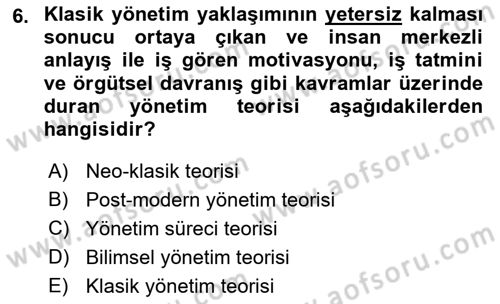 6. Klasik yönetim yaklaşımının yetersiz kalması sonucu ortaya çıkan ve insan merkezli anlayış ile iş gören motivasyonu, iş tatmini ve örgütsel davranış gibi kavramlar üzerinde duran yönetim teorisi aşağıdakilerden hangisidir?

A) Neo-klasik teorisi
B) Post-modern yönetim teorisi
C) Yönetim süreci teorisi
D) Bilimsel yönetim teorisi
E) Klasik yönetim teorisi

www.aofsoru.com